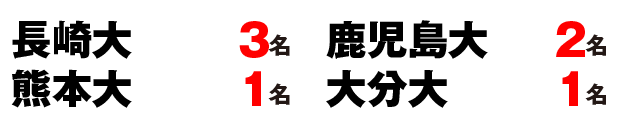 長崎大 3名
熊本大 1名

鹿児島大 2名
大分大 1名